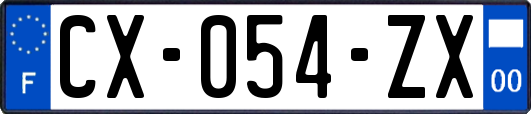 F
CX-054-ZX
00